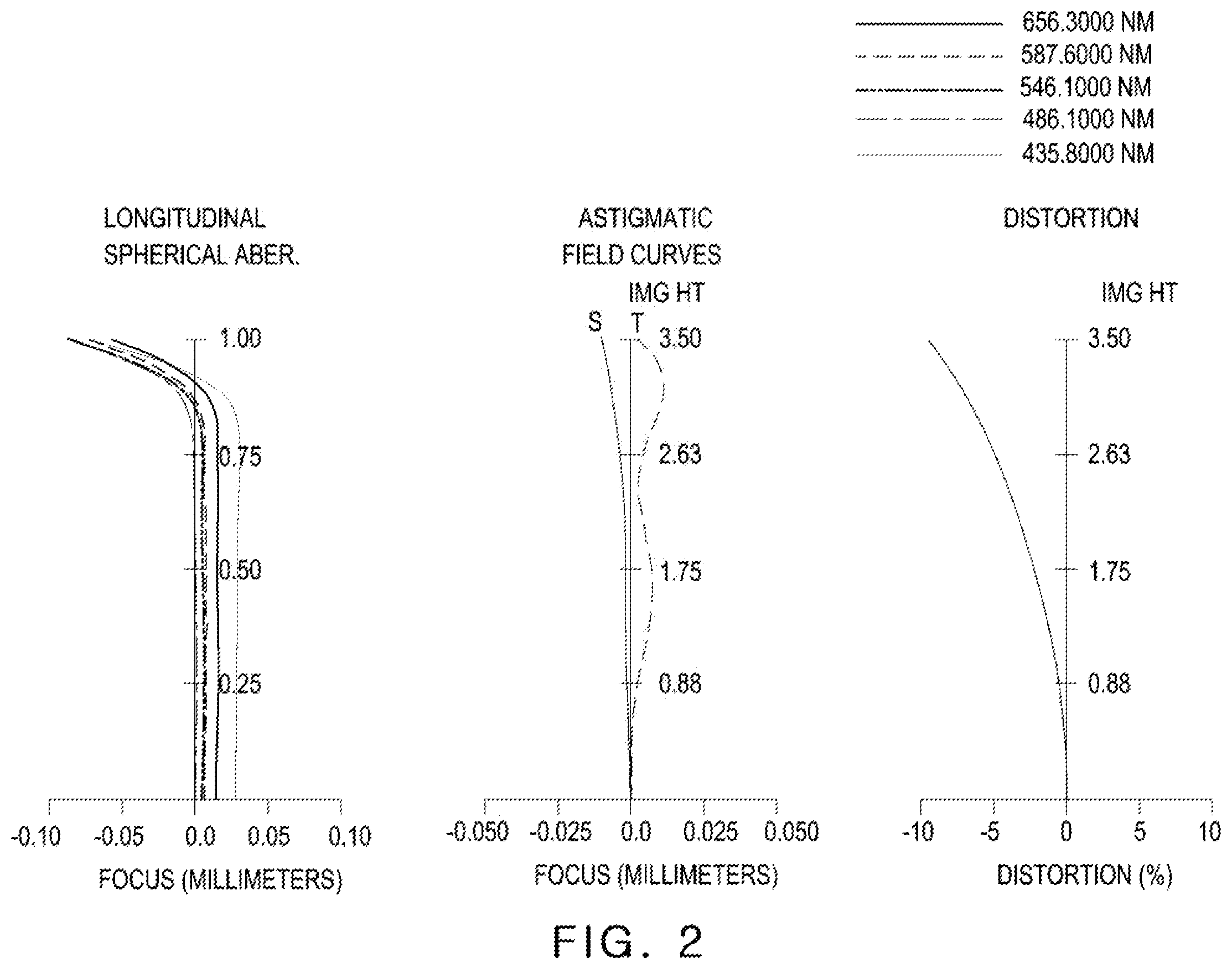 656.3000 NM
587.6000 NM
546.1000 NM
486.1000 NM
435.8000 NM

LONGITUDINAL SPHERICAL ABER.

1.00
0.75
0.50
0.25

-0.10 -0.05 0.0 0.05 0.10

FOCUS (MILLIMETERS)

ASTIGMATIC FIELD CURVES

IMG HT

S T

3.50
2.63
1.75
0.88

-0.050 -0.025 0.0 0.025 0.050

FOCUS (MILLIMETERS)

DISTORTION

IMG HT

3.50
2.63
1.75
0.88

-10 -5 0 5 10

DISTORTION (%)

FIG. 2